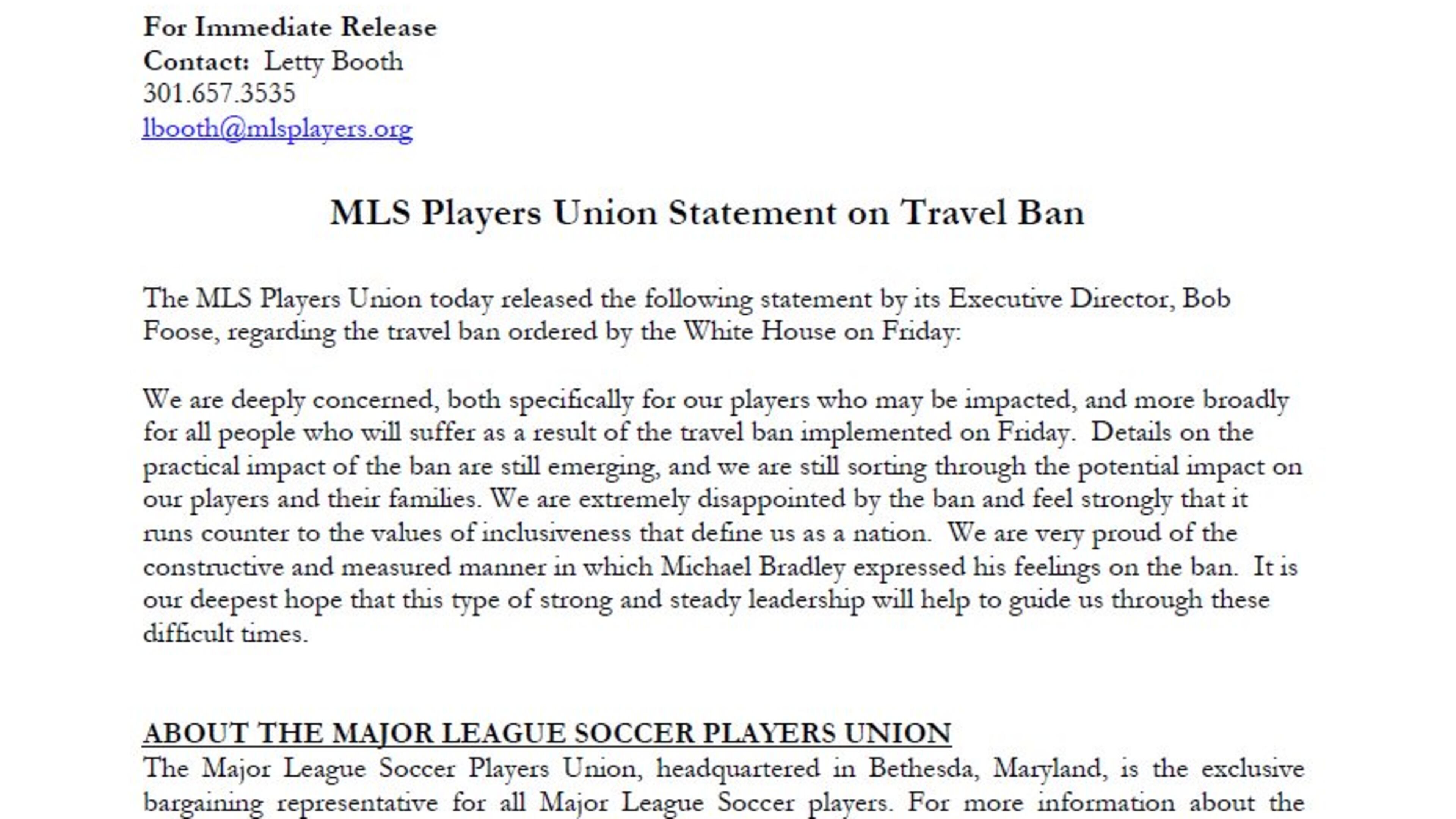 For Immediate Release
Contact: Letty Booth
301.657.3535
lbooth@mlsplayers.org

MLS Players Union Statement on Travel Ban

The MLS Players Union today released the following statement by its Executive Director, Bob Foose, regarding the travel ban ordered by the White House on Friday:

We are deeply concerned, both specifically for our players who may be impacted, and more broadly for all people who will suffer as a result of the travel ban implemented on Friday. Details on the practical impact of the ban are still emerging, and we are still sorting through the potential impact on our players and their families. We are extremely disappointed by the ban and feel strongly that it runs counter to the values of inclusiveness that define us as a nation. We are very proud of the constructive and measured manner in which Michael Bradley expressed his feelings on the ban. It is our deepest hope that this type of strong and steady leadership will help to guide us through these difficult times.

ABOUT THE MAJOR LEAGUE SOCCER PLAYERS UNION
The Major League Soccer Players Union, headquartered in Bethesda, Maryland, is the exclusive bargaining representative for all Major League Soccer players. For more information about the